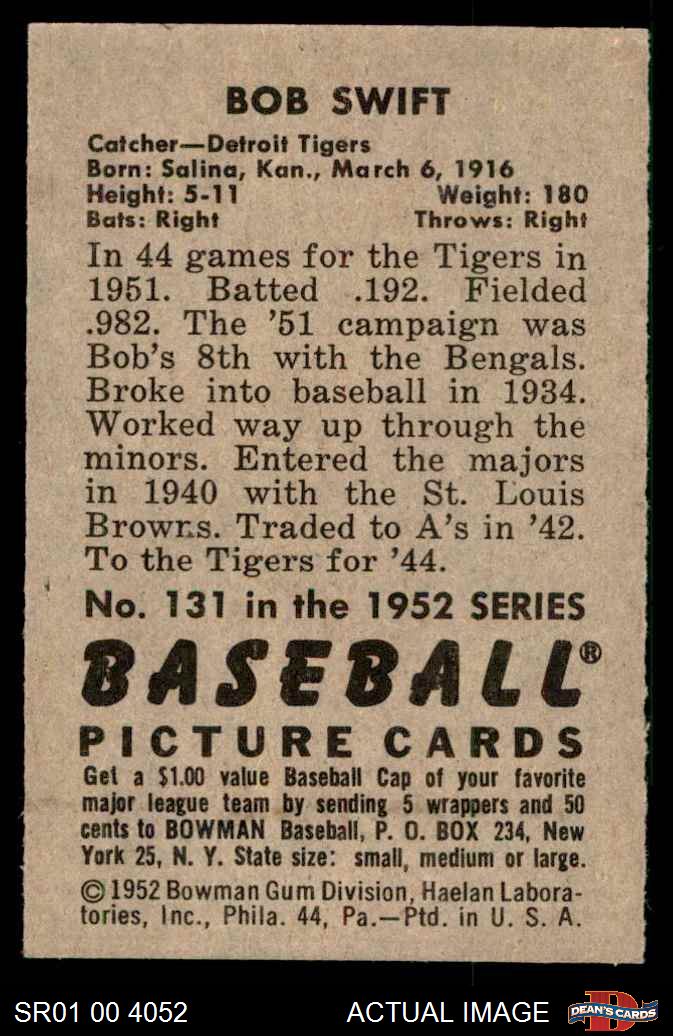 BOB SWIFT

Catcher—Detroit Tigers
Born: Salina, Kan., March 6, 1916
Height: 5-11 Weight: 180
Bats: Right Throws: Right

In 44 games for the Tigers in 1951. Batted .192. Fielded .982. The '51 campaign was Bob's 8th with the Bengals. Broke into baseball in 1934. Worked way up through the minors. Entered the majors in 1940 with the St. Louis Browns. Traded to A's in '42. To the Tigers for '44.

No. 131 in the 1952 SERIES

BASEBALL®

PICTURE CARDS

Get a $1.00 value Baseball Cap of your favorite major league team by sending 5 wrappers and 50 cents to BOWMAN Baseball, P. O. BOX 234, New York 25, N. Y. State size: small, medium or large.

© 1952 Bowman Gum Division, Haelan Laboratories, Inc., Phila. 44, Pa.—Ptd. in U. S. A.

SR01 00 4052 ACTUAL IMAGE DEAN'S CARDS